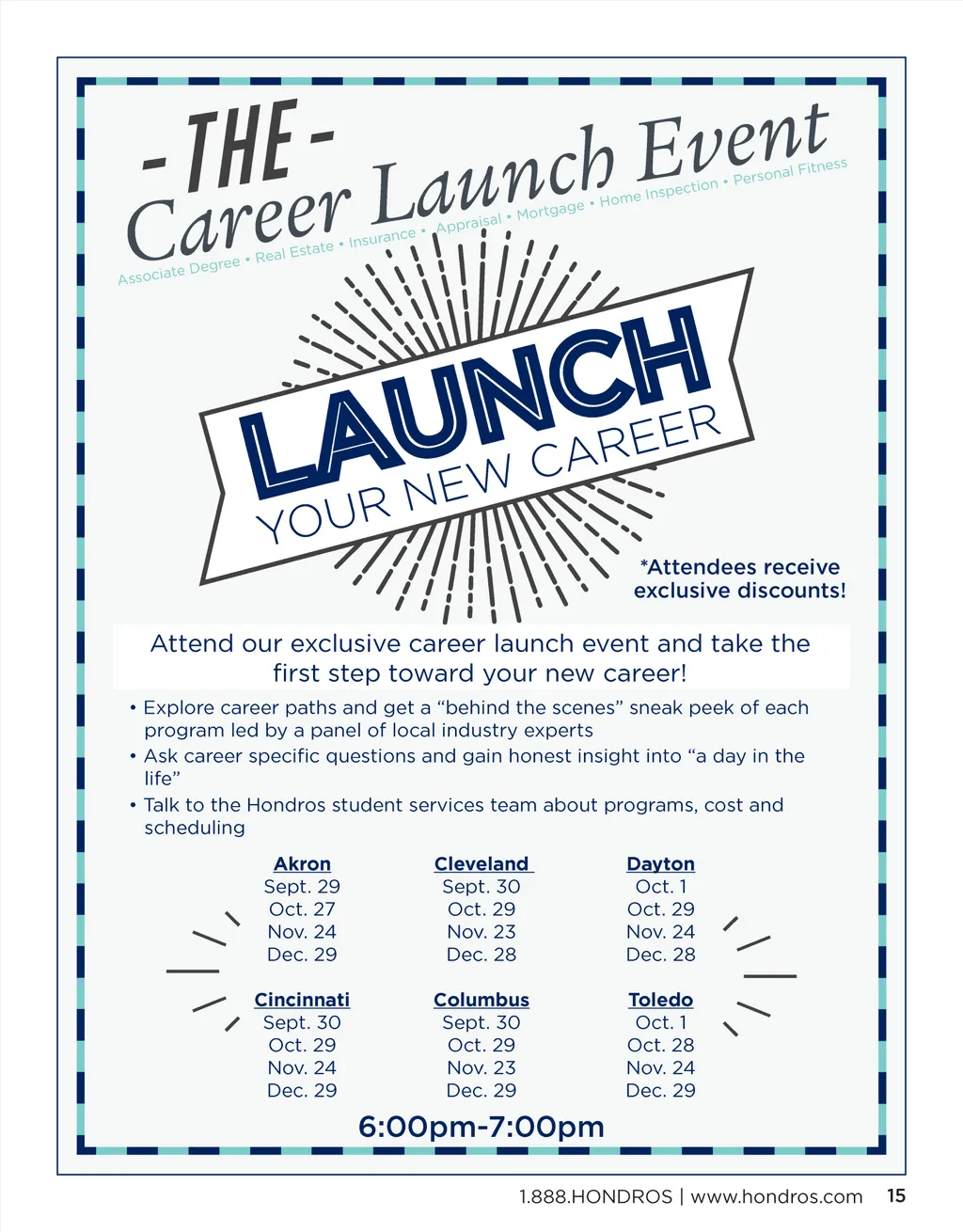 - THE -
Career Launch Event

Associate Degree • Real Estate • Insurance • Appraisal • Mortgage • Home Inspection • Personal Fitness

LAUNCH
YOUR NEW CAREER

*Attendees receive exclusive discounts!

Attend our exclusive career launch event and take the first step toward your new career!

• Explore career paths and get a "behind the scenes" sneak peek of each program led by a panel of local industry experts
• Ask career specific questions and gain honest insight into "a day in the life"
• Talk to the Hondros student services team about programs, cost and scheduling

Akron
Sept. 29
Oct. 27
Nov. 24
Dec. 29

Cleveland
Sept. 30
Oct. 29
Nov. 23
Dec. 28

Dayton
Oct. 1
Oct. 29
Nov. 24
Dec. 28

Cincinnati
Sept. 30
Oct. 29
Nov. 24
Dec. 29

Columbus
Sept. 30
Oct. 29
Nov. 23
Dec. 29

Toledo
Oct. 1
Oct. 28
Nov. 24
Dec. 29

6:00pm-7:00pm

1.888.HONDROS | www.hondros.com 15